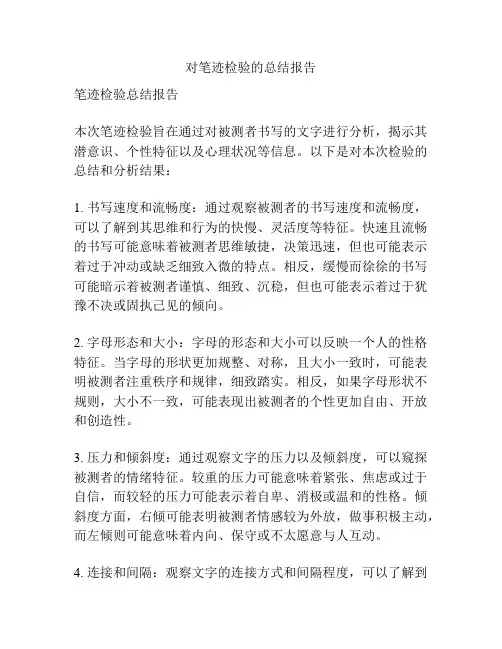 对笔迹检验的总结报告

笔迹检验总结报告

本次笔迹检验旨在通过对被测者书写的文字进行分析，揭示其潜意识、个性特征以及心理状况等信息。以下是对本次检验的总结和分析结果：

1. 书写速度和流畅度：通过观察被测者的书写速度和流畅度，可以了解到其思维和行为的快慢、灵活度等特征。快速且流畅的书写可能意味着被测者思维敏捷，决策迅速，但也可能表示着过于冲动或缺乏细致入微的特点。相反，缓慢而徐徐的书写可能暗示着被测者谨慎、细致、沉稳，但也可能表示着过于犹豫不决或固执己见的倾向。

2. 字母形态和大小：字母的形态和大小可以反映一个人的性格特征。当字母的形状更加规整、对称，且大小一致时，可能表明被测者注重秩序和规律，细致踏实。相反，如果字母形状不规则，大小不一致，可能表现出被测者的个性更加自由、开放和创造性。

3. 压力和倾斜度：通过观察文字的压力以及倾斜度，可以窥探被测者的情绪特征。较重的压力可能意味着紧张、焦虑或过于自信，而较轻的压力可能表示着自卑、消极或温和的性格。倾斜度方面，右倾可能表明被测者情感较为外放，做事积极主动，而左倾则可能意味着内向、保守或不太愿意与人互动。

4. 连接和间隔：观察文字的连接方式和间隔程度，可以了解到